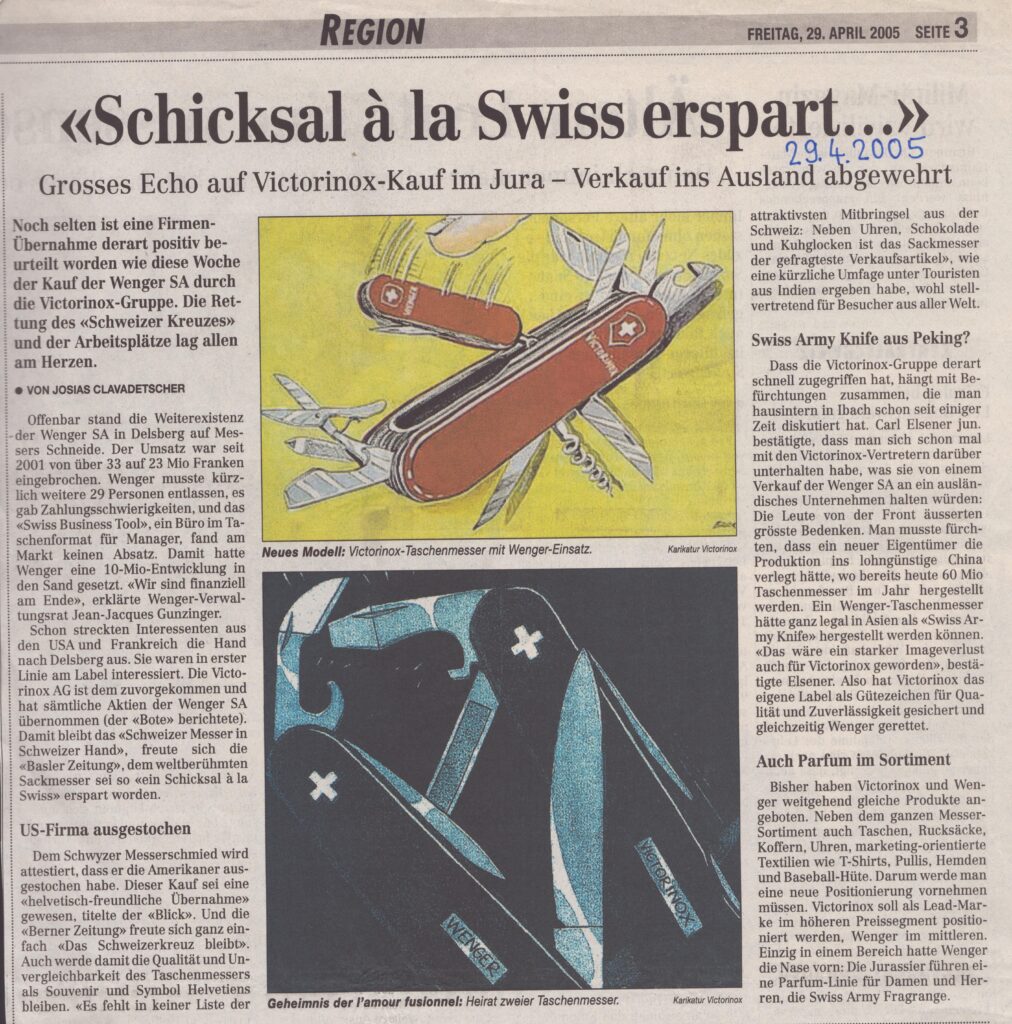 REGION

FREITAG, 29. APRIL 2005 SEITE 3

«Schicksal à la Swiss erspart...»

29.4.2005

Grosses Echo auf Victorinox-Kauf im Jura – Verkauf ins Ausland abgewehrt

Noch selten ist eine Firmen-Übernahme derart positiv beurteilt worden wie diese Woche der Kauf der Wenger SA durch die Victorinox-Gruppe. Die Rettung des «Schweizer Kreuzes» und der Arbeitsplätze lag allen am Herzen.

● VON JOSIAS CLAVADETSCHER

Offenbar stand die Weiterexistenz der Wenger SA in Delsberg auf Messers Schneide. Der Umsatz war seit 2001 von über 33 auf 23 Mio Franken eingebrochen. Wenger musste kürzlich weitere 29 Personen entlassen, es gab Zahlungsschwierigkeiten, und das «Swiss Business Tool», ein Büro im Taschenformat für Manager, fand am Markt keinen Absatz. Damit hatte Wenger eine 10-Mio-Entwicklung in den Sand gesetzt. «Wir sind finanziell am Ende», erklärte Wenger-Verwaltungsrat Jean-Jacques Gunzinger.

Schon streckten Interessenten aus den USA und Frankreich die Hand nach Delsberg aus. Sie waren in erster Linie am Label interessiert. Die Victorinox AG ist dem zuvorgekommen und hat sämtliche Aktien der Wenger SA übernommen (der «Bote» berichtete). Damit bleibt das «Schweizer Messer in Schweizer Hand», freute sich die «Basler Zeitung», dem weltberühmten Sackmesser sei so «ein Schicksal à la Swiss» erspart worden.

US-Firma ausgestochen

Dem Schwyzer Messerschmied wird attestiert, dass er die Amerikaner ausgestochen habe. Dieser Kauf sei eine «helvetisch-freundliche Übernahme» gewesen, titelte der «Blick». Und die «Berner Zeitung» freute sich ganz einfach «Das Schweizerkreuz bleibt». Auch werde damit die Qualität und Unvergleichbarkeit des Taschenmessers als Souvenir und Symbol Helvetiens bleiben. «Es fehlt in keiner Liste der

WENGER

Victorinox

Neues Modell: Victorinox-Taschenmesser mit Wenger-Einsatz. Karikatur Victorinox

WENGER

VICTORINOX

Geheimnis der l'amour fusionnel: Heirat zweier Taschenmesser. Karikatur Victorinox

attraktivsten Mitbringsel aus der Schweiz: Neben Uhren, Schokolade und Kuhglocken ist das Sackmesser der gefragteste Verkaufsartikel», wie eine kürzliche Umfage unter Touristen aus Indien ergeben habe, wohl stellvertretend für Besucher aus aller Welt.

Swiss Army Knife aus Peking?

Dass die Victorinox-Gruppe derart schnell zugegriffen hat, hängt mit Befürchtungen zusammen, die man hausintern in Ibach schon seit einiger Zeit diskutiert hat. Carl Elsener jun. bestätigte, dass man sich schon mal mit den Victorinox-Vertretern darüber unterhalten habe, was sie von einem Verkauf der Wenger SA an ein ausländisches Unternehmen halten würden: Die Leute von der Front äusserten grösste Bedenken. Man musste fürchten, dass ein neuer Eigentümer die Produktion ins lohngünstige China verlegt hätte, wo bereits heute 60 Mio Taschenmesser im Jahr hergestellt werden. Ein Wenger-Taschenmesser hätte ganz legal in Asien als «Swiss Army Knife» hergestellt werden können. «Das wäre ein starker Imageverlust auch für Victorinox geworden», bestätigte Elsener. Also hat Victorinox das eigene Label als Gütezeichen für Qualität und Zuverlässigkeit gesichert und gleichzeitig Wenger gerettet.

Auch Parfum im Sortiment

Bisher haben Victorinox und Wenger weitgehend gleiche Produkte angeboten. Neben dem ganzen Messer-Sortiment auch Taschen, Rucksäcke, Koffern, Uhren, marketing-orientierte Textilien wie T-Shirts, Pullis, Hemden und Baseball-Hüte. Darum werde man eine neue Positionierung vornehmen müssen. Victorinox soll als Lead-Marke im höheren Preissegment positioniert werden, Wenger im mittleren. Einzig in einem Bereich hatte Wenger die Nase vorn: Die Jurassier führen eine Parfum-Linie für Damen und Herren, die Swiss Army Fragrange.